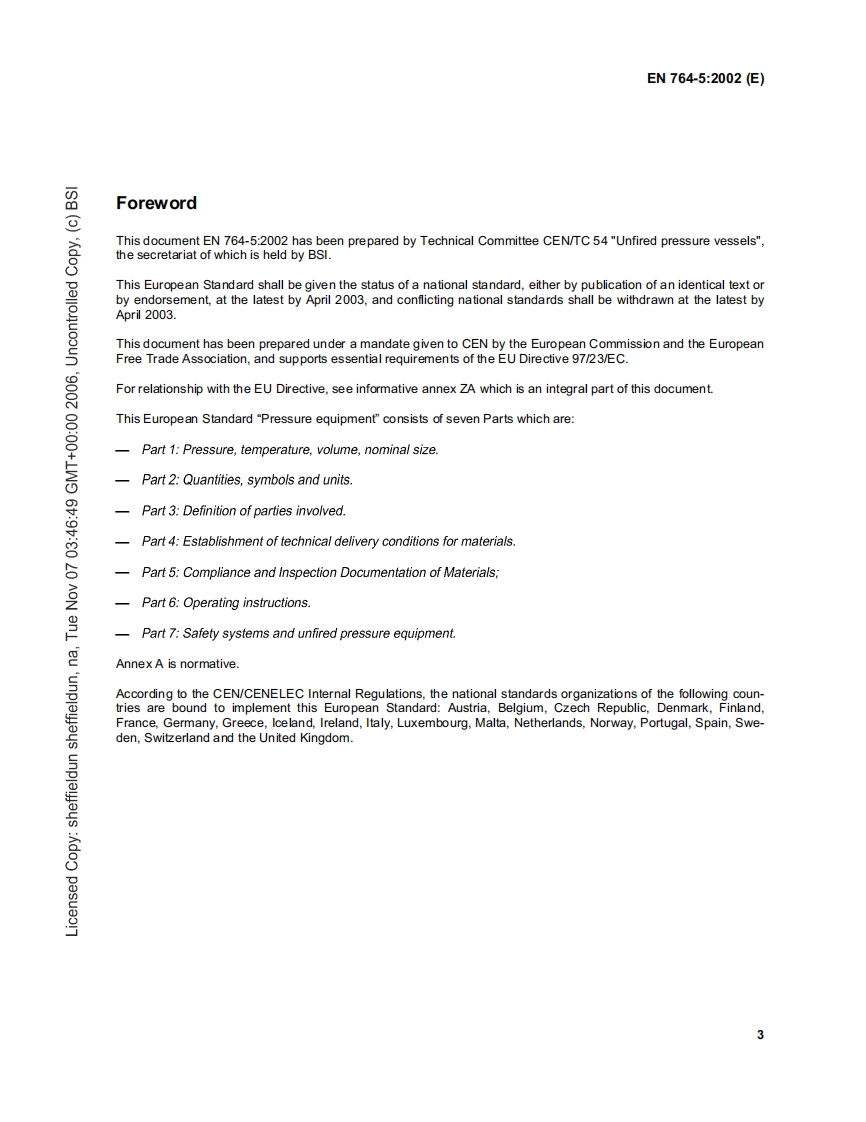 EN 764-5:2002 (E)

Licensed Copy: sheffieldun sheffieldun, na, Tue Nov 07 03:46:49 GMT+00:00 2006, Uncontrolled Copy, (c) BSI

Foreword

This document EN 764-5:2002 has been prepared by Technical Committee CEN/TC 54 "Unfired pressure vessels", the secretariat of which is held by BSI.

This European Standard shall be given the status of a national standard, either by publication of an identical text or by endorsement, at the latest by April 2003, and conflicting national standards shall be withdrawn at the latest by April 2003.

This document has been prepared under a mandate given to CEN by the European Commission and the European Free Trade Association, and supports essential requirements of the EU Directive 97/23/EC.

For relationship with the EU Directive, see informative annex ZA which is an integral part of this document.

This European Standard “Pressure equipment” consists of seven Parts which are:

— Part 1: Pressure, temperature, volume, nominal size.

— Part 2: Quantities, symbols and units.

— Part 3: Definition of parties involved.

— Part 4: Establishment of technical delivery conditions for materials.

— Part 5: Compliance and Inspection Documentation of Materials;

— Part 6: Operating instructions.

— Part 7: Safety systems and unfired pressure equipment.

Annex A is normative.

According to the CEN/CENELEC Internal Regulations, the national standards organizations of the following countries are bound to implement this European Standard: Austria, Belgium, Czech Republic, Denmark, Finland, France, Germany, Greece, Iceland, Ireland, Italy, Luxembourg, Malta, Netherlands, Norway, Portugal, Spain, Sweden, Switzerland and the United Kingdom.

3